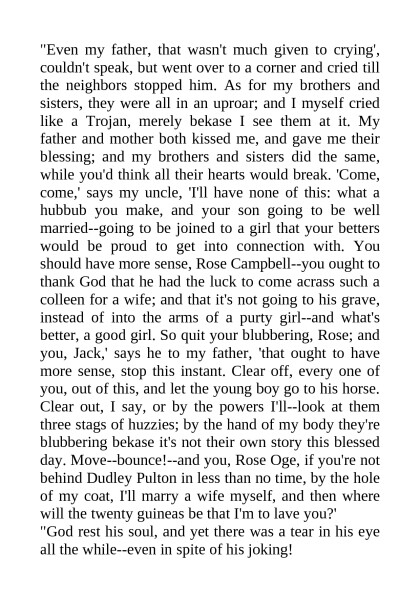 "Even my father, that wasn't much given to crying', couldn't speak, but went over to a corner and cried till the neighbors stopped him. As for my brothers and sisters, they were all in an uproar; and I myself cried like a Trojan, merely bekase I see them at it. My father and mother both kissed me, and gave me their blessing; and my brothers and sisters did the same, while you'd think all their hearts would break. 'Come, come,' says my uncle, 'I'll have none of this: what a hubbub you make, and your son going to be well married--going to be joined to a girl that your betters would be proud to get into connection with. You should have more sense, Rose Campbell--you ought to thank God that he had the luck to come acrass such a colleen for a wife; and that it's not going to his grave, instead of into the arms of a purty girl--and what's better, a good girl. So quit your blubbering, Rose; and you, Jack,' says he to my father, 'that ought to have more sense, stop this instant. Clear off, every one of you, out of this, and let the young boy go to his horse. Clear out, I say, or by the powers I'll--look at them three stags of huzzies; by the hand of my body they're blubbering bekase it's not their own story this blessed day. Move--bounce!--and you, Rose Oge, if you're not behind Dudley Pulton in less than no time, by the hole of my coat, I'll marry a wife myself, and then where will the twenty guineas be that I'm to lave you?'
"God rest his soul, and yet there was a tear in his eye all the while--even in spite of his joking!